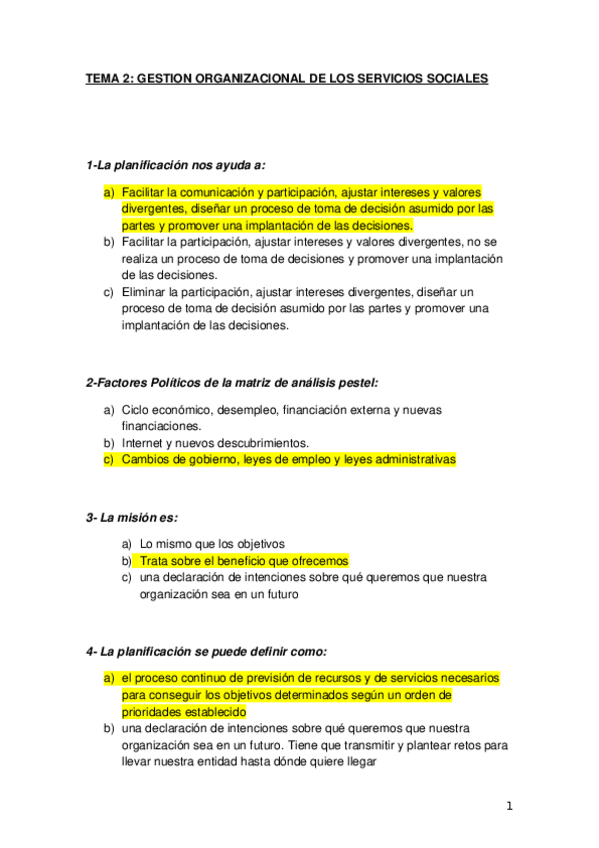 TEMA 2: GESTION ORGANIZACIONAL DE LOS SERVICIOS SOCIALES

1-La planificación nos ayuda a:

a) Facilitar la comunicación y participación, ajustar intereses y valores divergentes, diseñar un proceso de toma de decisión asumido por las partes y promover una implantación de las decisiones.
b) Facilitar la participación, ajustar intereses y valores divergentes, no se realiza un proceso de toma de decisiones y promover una implantación de las decisiones.
c) Eliminar la participación, ajustar intereses divergentes, diseñar un proceso de toma de decisión asumido por las partes y promover una implantación de las decisiones.

2-Factores Políticos de la matriz de análisis pestel:

a) Ciclo económico, desempleo, financiación externa y nuevas financiaciones.
b) Internet y nuevos descubrimientos.
c) Cambios de gobierno, leyes de empleo y leyes administrativas

3- La misión es:

a) Lo mismo que los objetivos
b) Trata sobre el beneficio que ofrecemos
c) una declaración de intenciones sobre qué queremos que nuestra organización sea en un futuro

4- La planificación se puede definir como:

a) el proceso continuo de previsión de recursos y de servicios necesarios para conseguir los objetivos determinados según un orden de prioridades establecido
b) una declaración de intenciones sobre qué queremos que nuestra organización sea en un futuro. Tiene que transmitir y plantear retos para llevar nuestra entidad hasta dónde quiere llegar

1